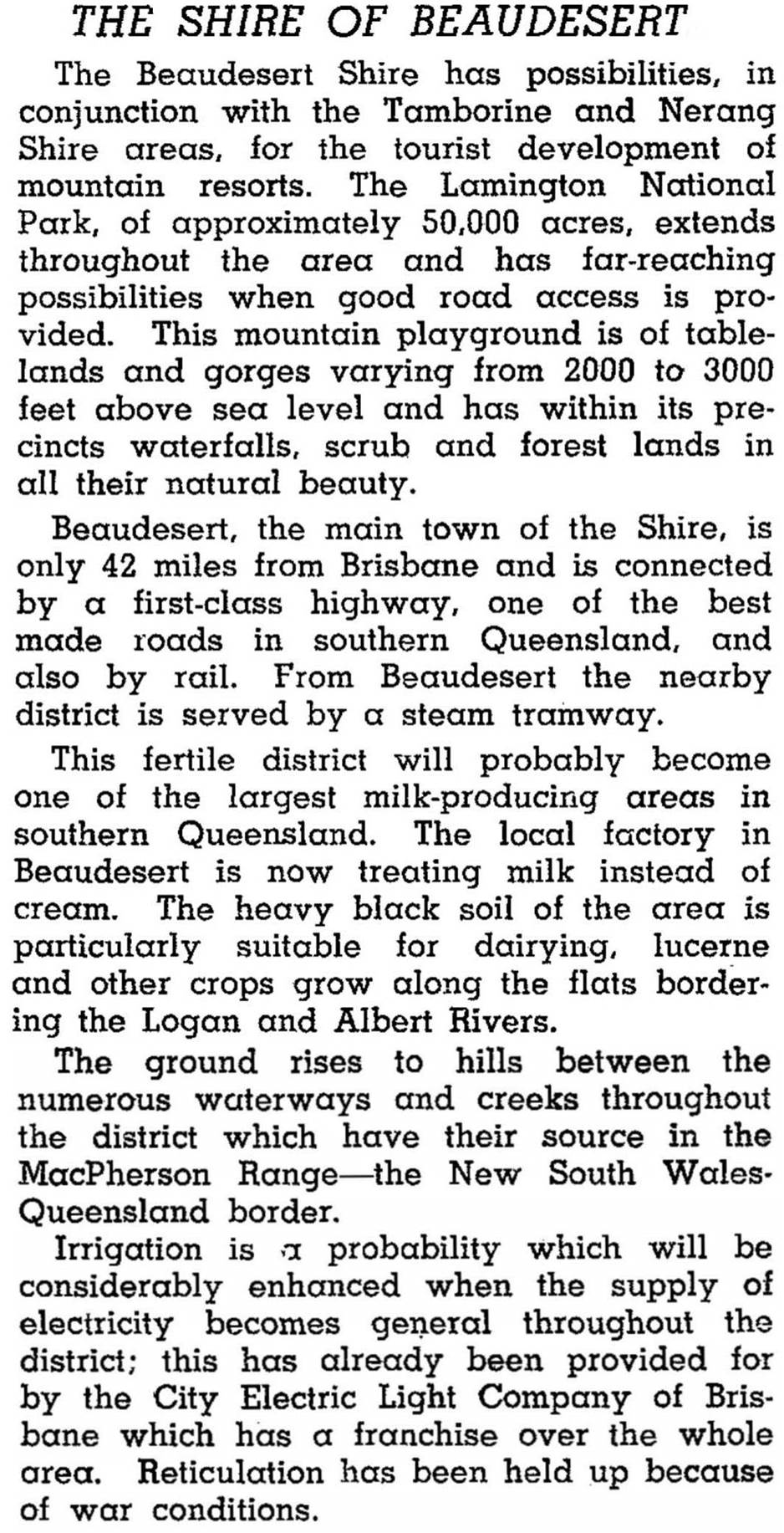 THE SHIRE OF BEAUDESERT

The Beaudesert Shire has possibilities, in conjunction with the Tamborine and Nerang Shire areas, for the tourist development of mountain resorts. The Lamington National Park, of approximately 50,000 acres, extends throughout the area and has far-reaching possibilities when good road access is provided. This mountain playground is of tablelands and gorges varying from 2000 to 3000 feet above sea level and has within its precincts waterfalls, scrub and forest lands in all their natural beauty.

Beaudesert, the main town of the Shire, is only 42 miles from Brisbane and is connected by a first-class highway, one of the best made roads in southern Queensland, and also by rail. From Beaudesert the nearby district is served by a steam tramway.

This fertile district will probably become one of the largest milk-producing areas in southern Queensland. The local factory in Beaudesert is now treating milk instead of cream. The heavy black soil of the area is particularly suitable for dairying, lucerne and other crops grow along the flats bordering the Logan and Albert Rivers.

The ground rises to hills between the numerous waterways and creeks throughout the district which have their source in the MacPherson Range—the New South Wales-Queensland border.

Irrigation is a probability which will be considerably enhanced when the supply of electricity becomes general throughout the district; this has already been provided for by the City Electric Light Company of Brisbane which has a franchise over the whole area. Reticulation has been held up because of war conditions.